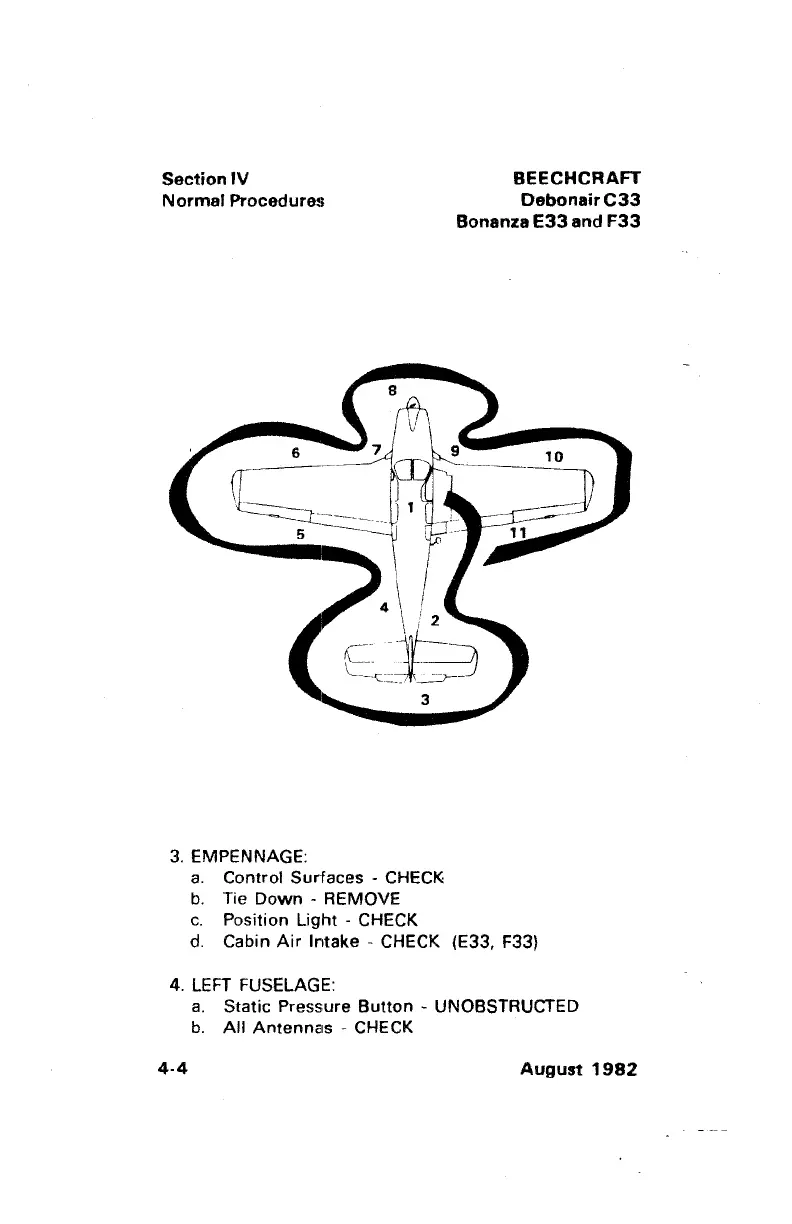 Section IV
Normal Procedures

BEECHCRAFT
Debonair C33
Bonanza E33 and F33

8
6
7
9
10
1
5
11
4
2
3

3. EMPENNAGE:
a. Control Surfaces - CHECK
b. Tie Down - REMOVE
c. Position Light - CHECK
d. Cabin Air Intake - CHECK (E33, F33)

4. LEFT FUSELAGE:
a. Static Pressure Button - UNOBSTRUCTED
b. All Antennas - CHECK

4-4

August 1982